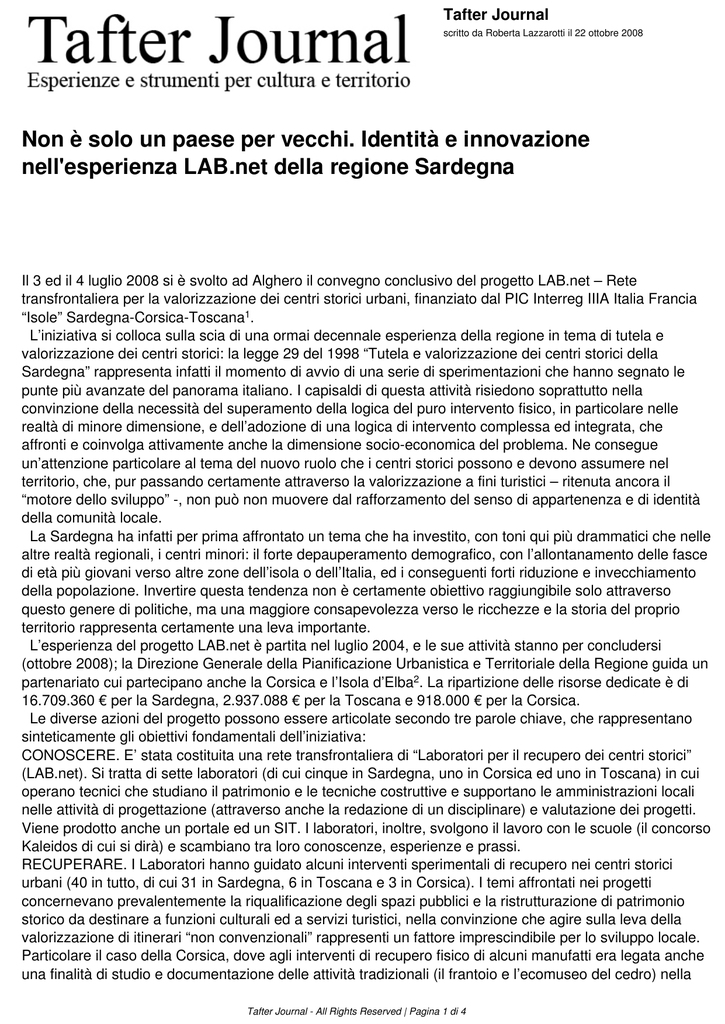 Tafter Journal
Esperienze e strumenti per cultura e territorio

Tafter Journal
scritto da Roberta Lazzarotti il 22 ottobre 2008

Non è solo un paese per vecchi. Identità e innovazione nell'esperienza LAB.net della regione Sardegna

Il 3 ed il 4 luglio 2008 si è svolto ad Alghero il convegno conclusivo del progetto LAB.net – Rete transfrontaliera per la valorizzazione dei centri storici urbani, finanziato dal PIC Interreg IIIA Italia Francia "Isole" Sardegna-Corsica-Toscana$^1$.

L'iniziativa si colloca sulla scia di una ormai decennale esperienza della regione in tema di tutela e valorizzazione dei centri storici: la legge 29 del 1998 "Tutela e valorizzazione dei centri storici della Sardegna" rappresenta infatti il momento di avvio di una serie di sperimentazioni che hanno segnato le punte più avanzate del panorama italiano. I capisaldi di questa attività risiedono soprattutto nella convinzione della necessità del superamento della logica del puro intervento fisico, in particolare nelle realtà di minore dimensione, e dell'adozione di una logica di intervento complessa ed integrata, che affronti e coinvolga attivamente anche la dimensione socio-economica del problema. Ne consegue un'attenzione particolare al tema del nuovo ruolo che i centri storici possono e devono assumere nel territorio, che, pur passando certamente attraverso la valorizzazione a fini turistici – ritenuta ancora il "motore dello sviluppo" -, non può non muovere dal rafforzamento del senso di appartenenza e di identità della comunità locale.

La Sardegna ha infatti per prima affrontato un tema che ha investito, con toni qui più drammatici che nelle altre realtà regionali, i centri minori: il forte depauperamento demografico, con l'allontanamento delle fasce di età più giovani verso altre zone dell'isola o dell'Italia, ed i conseguenti forti riduzione e invecchiamento della popolazione. Invertire questa tendenza non è certamente obiettivo raggiungibile solo attraverso questo genere di politiche, ma una maggiore consapevolezza verso le ricchezze e la storia del proprio territorio rappresenta certamente una leva importante.

L'esperienza del progetto LAB.net è partita nel luglio 2004, e le sue attività stanno per concludersi (ottobre 2008); la Direzione Generale della Pianificazione Urbanistica e Territoriale della Regione guida un partenariato cui partecipano anche la Corsica e l'Isola d'Elba$^2$. La ripartizione delle risorse dedicate è di 16.709.360 € per la Sardegna, 2.937.088 € per la Toscana e 918.000 € per la Corsica.

Le diverse azioni del progetto possono essere articolate secondo tre parole chiave, che rappresentano sinteticamente gli obiettivi fondamentali dell'iniziativa:
CONOSCERE. E' stata costituita una rete transfrontaliera di "Laboratori per il recupero dei centri storici" (LAB.net). Si tratta di sette laboratori (di cui cinque in Sardegna, uno in Corsica ed uno in Toscana) in cui operano tecnici che studiano il patrimonio e le tecniche costruttive e supportano le amministrazioni locali nelle attività di progettazione (attraverso anche la redazione di un disciplinare) e valutazione dei progetti. Viene prodotto anche un portale ed un SIT. I laboratori, inoltre, svolgono il lavoro con le scuole (il concorso Kaleidos di cui si dirà) e scambiano tra loro conoscenze, esperienze e prassi.
RECUPERARE. I Laboratori hanno guidato alcuni interventi sperimentali di recupero nei centri storici urbani (40 in tutto, di cui 31 in Sardegna, 6 in Toscana e 3 in Corsica). I temi affrontati nei progetti concernevano prevalentemente la riqualificazione degli spazi pubblici e la ristrutturazione di patrimonio storico da destinare a funzioni culturali ed a servizi turistici, nella convinzione che agire sulla leva della valorizzazione di itinerari "non convenzionali" rappresenti un fattore imprescindibile per lo sviluppo locale. Particolare il caso della Corsica, dove agli interventi di recupero fisico di alcuni manufatti era legata anche una finalità di studio e documentazione delle attività tradizionali (il frantoio e l'ecomuseo del cedro) nella

Tafter Journal - All Rights Reserved | Pagina 1 di 4